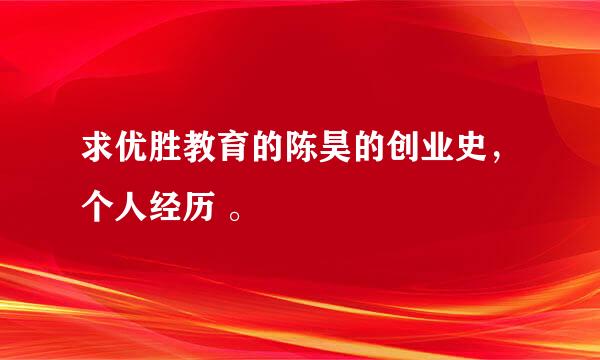 求优胜教育的陈昊的创业史，个人经历 。